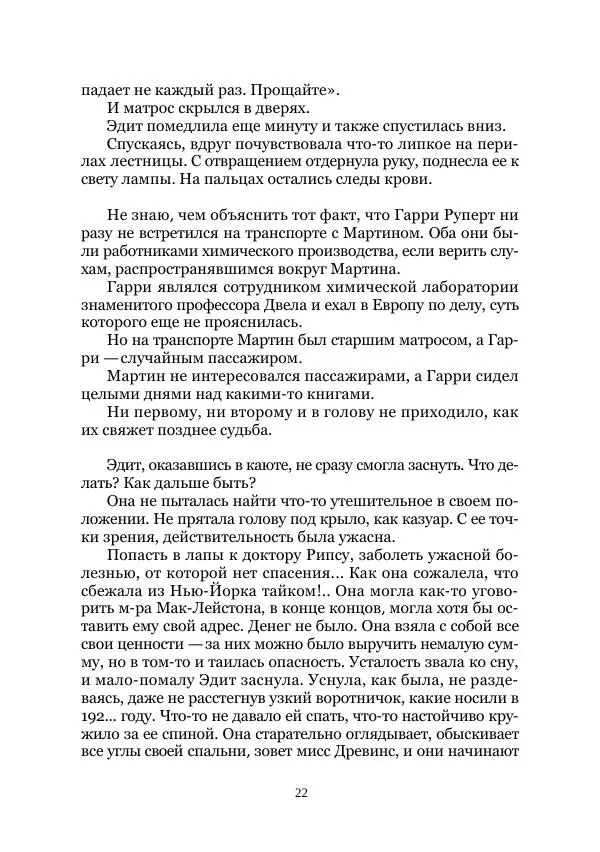 падает не каждый раз. Прощайте».

И матрос скрылся в дверях.

Эдит помедлила еще минуту и также спустилась вниз.

Спускаясь, вдруг почувствовала что-то липкое на перилах лестницы. С отвращением отдернула руку, поднесла ее к свету лампы. На пальцах остались следы крови.

Не знаю, чем объяснить тот факт, что Гарри Руперт ни разу не встретился на транспорте с Мартином. Оба они были работниками химического производства, если верить слухам, распространявшимся вокруг Мартина.

Гарри являлся сотрудником химической лаборатории знаменитого профессора Двела и ехал в Европу по делу, суть которого еще не прояснилась.

Но на транспорте Мартин был старшим матросом, а Гарри — случайным пассажиром.

Мартин не интересовался пассажирами, а Гарри сидел целыми днями над какими-то книгами.

Ни первому, ни второму и в голову не приходило, как их свяжет позднее судьба.

Эдит, оказавшись в каюте, не сразу смогла заснуть. Что делать? Как дальше быть?

Она не пыталась найти что-то утешительное в своем положении. Не прятала голову под крыло, как казуар. С ее точки зрения, действительность была ужасна.

Попасть в лапы к доктору Рипсу, заболеть ужасной болезнью, от которой нет спасения... Как она сожалела, что сбежала из Нью-Йорка тайком!.. Она могла как-то уговорить м-ра Мак-Лейстона, в конце концов, могла хотя бы оставить ему свой адрес. Денег не было. Она взяла с собой все свои ценности — за них можно было выручить немалую сумму, но в том-то и таилась опасность. Усталость звала ко сну, и мало-помалу Эдит заснула. Уснула, как была, не раздеваясь, даже не расстегнув узкий воротничок, какие носили в 192... году. Что-то не давало ей спать, что-то настойчиво кружило за ее спиной. Она старательно оглядывает, обыскивает все углы своей спальни, зовет мисс Древинс, и они начинают

22